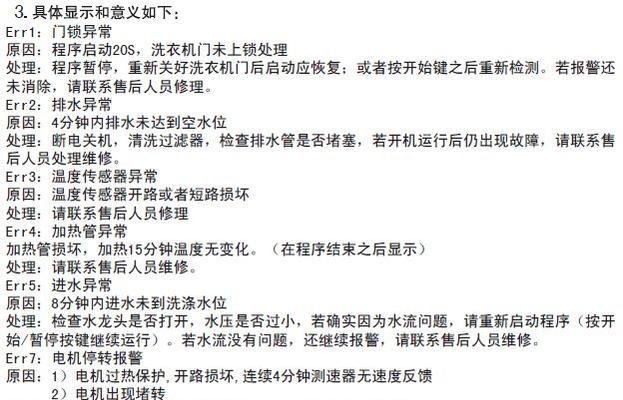 3. 具体显示和意义如下：
Err1：门锁异常
原因：程序启动20S，洗衣机门未上锁处理
处理：程序暂停，重新关好洗衣机门后启动应恢复；或者按开始键之后重新检测。若报警还未消除，请联系售后人员修理。
Err2：排水异常
原因：4分钟内排水未达到空水位
处理：断电关机，清洗过滤器，检查排水管是否堵塞，若开机运行后仍出现故障，请联系售后人员处理维修。
Err3：温度传感器异常
原因：温度传感器开路或者短路损坏
处理：请联系售后人员修理
Err4：加热管异常
加热管损坏，加热15分钟温度无变化。（在程序结束之后显示）
处理：请联系售后人员维修。
Err5：进水异常
原因：8分钟内进水未到洗涤水位
处理：检查水龙头是否打开，水压是否过小，若确实因为水流问题，请重新启动程序（按开始/暂停按键继续运行）。若水流没有问题，还继续报警，请联系售后人员维修。
Err7：电机停转报警
原因：1）电机过热保护，开路损坏，连续4分钟测速器无速度反馈
2）电机出现堵转